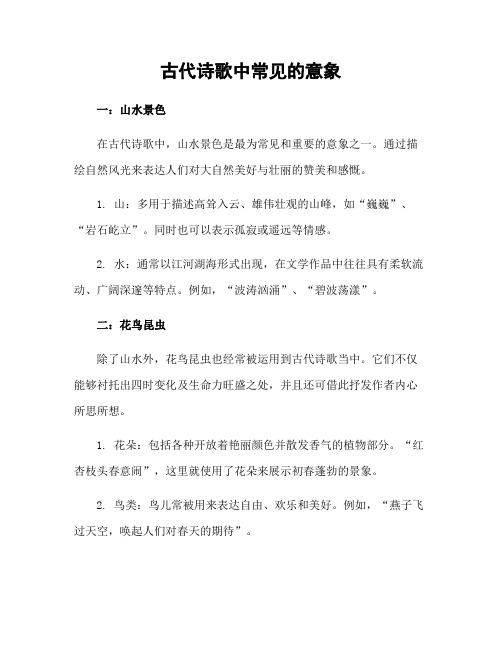 古代诗歌中常见的意象

一：山水景色

在古代诗歌中，山水景色是最为常见和重要的意象之一。通过描绘自然风光来表达人们对大自然美好与壮丽的赞美和感慨。

1. 山：多用于描述高耸入云、雄伟壮观的山峰，如“巍巍”、“岩石屹立”。同时也可以表示孤寂或遥远等情感。

2. 水：通常以江河湖海形式出现，在文学作品中往往具有柔软流动、广阔深邃等特点。例如，“波涛汹涌”、“碧波荡漾”。

二：花鸟昆虫

除了山水外，花鸟昆虫也经常被运用到古代诗歌当中。它们不仅能够衬托出四时变化及生命力旺盛之处，并且还可借此抒发作者内心所思所想。

1. 花朵：包括各种开放着艳丽颜色并散发香气的植物部分。“红杏枝头春意闹”，这里就使用了花朵来展示初春蓬勃的景象。

2. 鸟类：鸟儿常被用来表达自由、欢乐和美好。例如，“燕子飞过天空，唤起人们对春天的期待”。